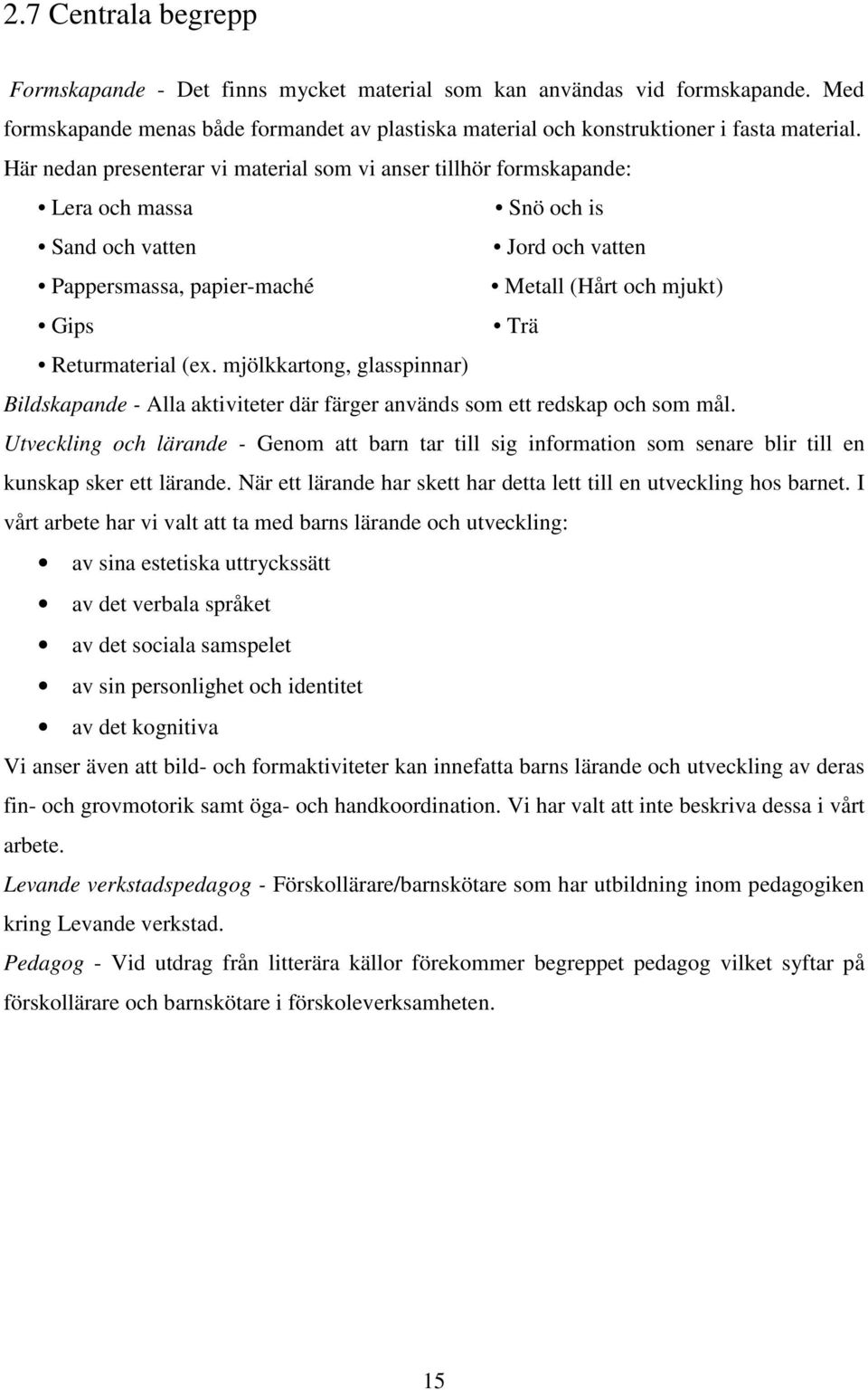 2.7 Centrala begrepp

Formskapande - Det finns mycket material som kan användas vid formskapande. Med formskapande menas både formandet av plastiska material och konstruktioner i fasta material. Här nedan presenterar vi material som vi anser tillhör formskapande:

• Lera och massa
• Sand och vatten
• Pappersmassa, papier-maché
• Gips
• Returmaterial (ex. mjölkkartong, glasspinnar)

• Snö och is
• Jord och vatten
• Metall (Hårt och mjukt)
• Trä

Bildskapande - Alla aktiviteter där färger används som ett redskap och som mål.

Utveckling och lärande - Genom att barn tar till sig information som senare blir till en kunskap sker ett lärande. När ett lärande har skett har detta lett till en utveckling hos barnet. I vårt arbete har vi valt att ta med barns lärande och utveckling:

• av sina estetiska uttryckssätt
• av det verbala språket
• av det sociala samspelet
• av sin personlighet och identitet
• av det kognitiva

Vi anser även att bild- och formaktiviteter kan innefatta barns lärande och utveckling av deras fin- och grovmotorik samt öga- och handkoordination. Vi har valt att inte beskriva dessa i vårt arbete.

Levande verkstadspedagog - Förskollärare/barnskötare som har utbildning inom pedagogiken kring Levande verkstad.

Pedagog - Vid utdrag från litterära källor förekommer begreppet pedagog vilket syftar på förskollärare och barnskötare i förskoleverksamheten.

15